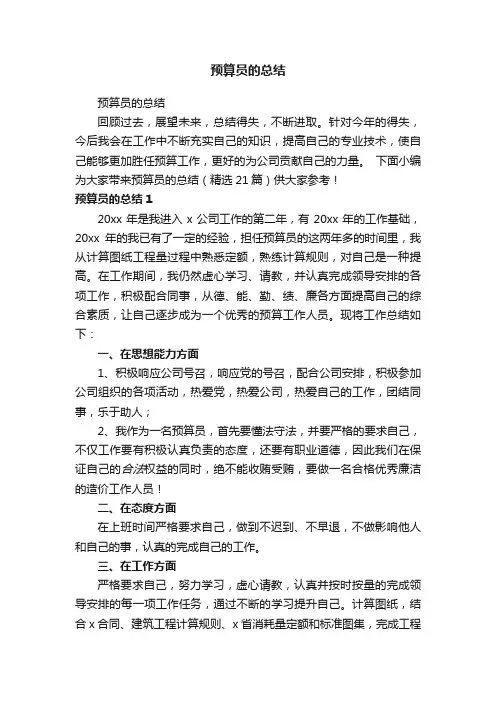 预算员的总结

预算员的总结

回顾过去，展望未来，总结得失，不断进取。针对今年的得失，今后我会在工作中不断充实自己的知识，提高自己的专业技术，使自己能够更加胜任预算工作，更好的为公司贡献自己的力量。 下面小编为大家带来预算员的总结（精选 21 篇）供大家参考！

预算员的总结 1

20xx 年是我进入 x 公司工作的第二年，有 20xx 年的工作基础，20xx 年的我已有了一定的经验，担任预算员的这两年多的时间里，我从计算图纸工程量过程中熟悉定额，熟练计算规则，对自己是一种提高。在工作期间，我仍然虚心学习、请教，并认真完成领导安排的各项工作，积极配合同事，从德、能、勤、绩、廉各方面提高自己的综合素质，让自己逐步成为一个优秀的预算工作人员。现将工作总结如下：

一、在思想能力方面

1、积极响应公司号召，响应党的号召，配合公司安排，积极参加公司组织的各项活动，热爱党，热爱公司，热爱自己的工作，团结同事，乐于助人；

2、我作为一名预算员，首先要懂法守法，并要严格的要求自己，不仅工作要有积极认真负责的态度，还要有职业道德，因此我们在保证自己的合法权益的同时，绝不能收贿受贿，要做一名合格优秀廉洁的造价工作人员！

二、在态度方面

在上班时间严格要求自己，做到不迟到、不早退，不做影响他人和自己的事，认真的完成自己的工作。

三、在工作方面

严格要求自己，努力学习，虚心请教，认真并按时按量的完成领导安排的每一项工作任务，通过不断的学习提升自己。计算图纸，结合 x 合同、建筑工程计算规则、x 省消耗量定额和标准图集，完成工程